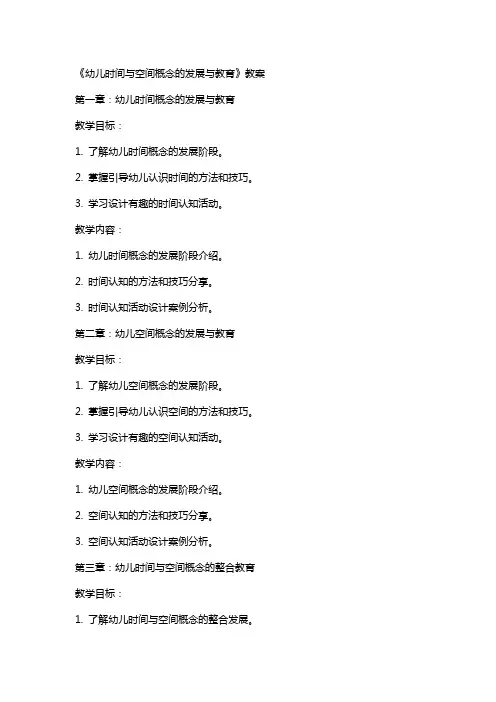 《幼儿时间与空间概念的发展与教育》教案

第一章：幼儿时间概念的发展与教育

教学目标：

1. 了解幼儿时间概念的发展阶段。

2. 掌握引导幼儿认识时间的方法和技巧。

3. 学习设计有趣的时间认知活动。

教学内容：

1. 幼儿时间概念的发展阶段介绍。

2. 时间认知的方法和技巧分享。

3. 时间认知活动设计案例分析。

第二章：幼儿空间概念的发展与教育

教学目标：

1. 了解幼儿空间概念的发展阶段。

2. 掌握引导幼儿认识空间的方法和技巧。

3. 学习设计有趣的空间认知活动。

教学内容：

1. 幼儿空间概念的发展阶段介绍。

2. 空间认知的方法和技巧分享。

3. 空间认知活动设计案例分析。

第三章：幼儿时间与空间概念的整合教育

教学目标：

1. 了解幼儿时间与空间概念的整合发展。